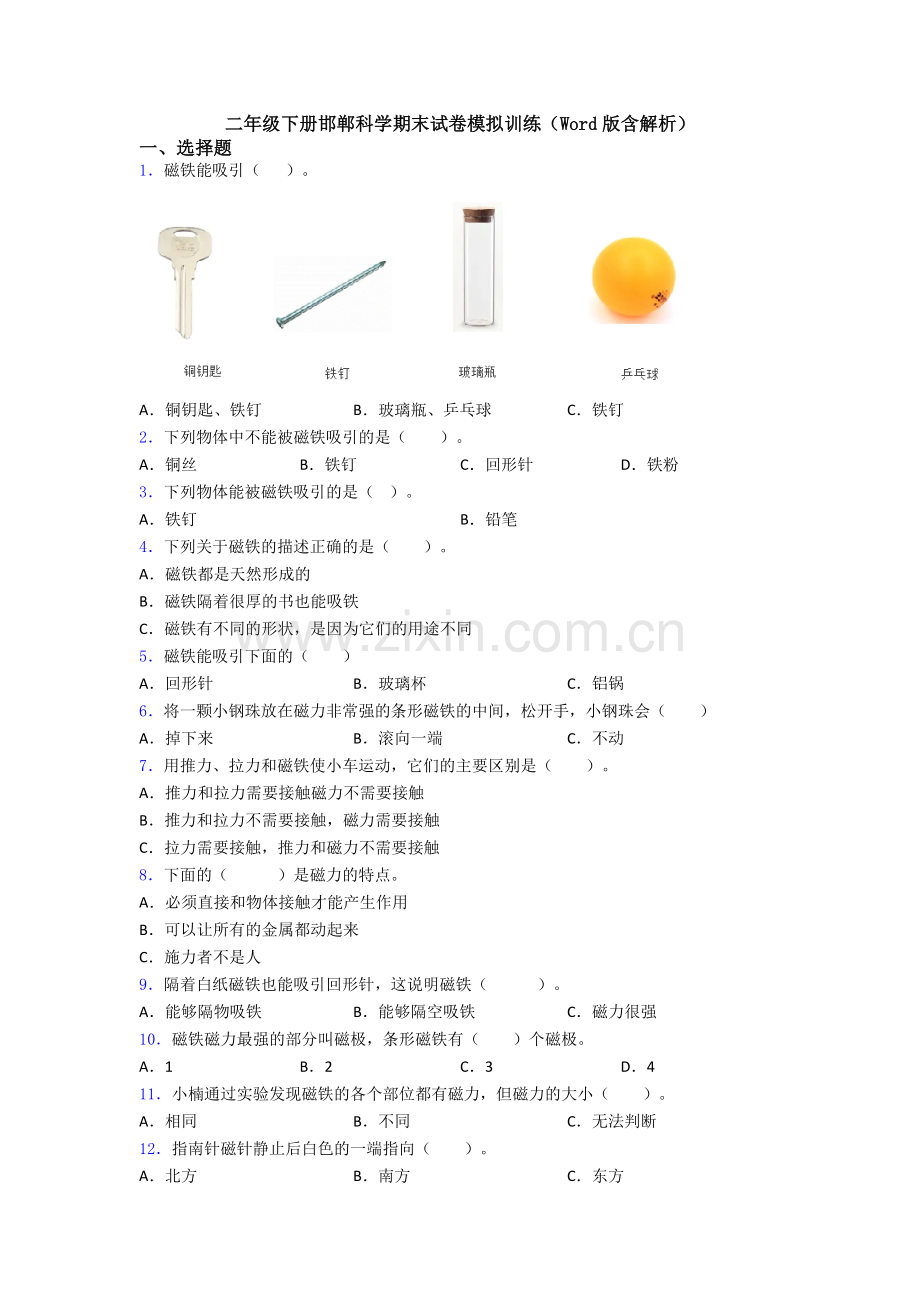 二年级下册邯郸科学期末试卷模拟训练（Word版含解析）

一、选择题

1．磁铁能吸引（　　）。

铜钥匙

铁钉

玻璃瓶

乒乓球

A．铜钥匙、铁钉 B．玻璃瓶、乒乓球 C．铁钉

2．下列物体中不能被磁铁吸引的是（　　）。

A．铜丝 B．铁钉 C．回形针 D．铁粉

3．下列物体能被磁铁吸引的是（　）。

A．铁钉 B．铅笔

4．下列关于磁铁的描述正确的是（　　）。

A．磁铁都是天然形成的

B．磁铁隔着很厚的书也能吸铁

C．磁铁有不同的形状，是因为它们的用途不同

5．磁铁能吸引下面的（　　）

A．回形针 B．玻璃杯 C．铝锅

6．将一颗小钢珠放在磁力非常强的条形磁铁的中间，松开手，小钢珠会（　　）

A．掉下来 B．滚向一端 C．不动

7．用推力、拉力和磁铁使小车运动，它们的主要区别是（　　）。

A．推力和拉力需要接触磁力不需要接触

B．推力和拉力不需要接触，磁力需要接触

C．拉力需要接触，推力和磁力不需要接触

8．下面的（　　　）是磁力的特点。

A．必须直接和物体接触才能产生作用

B．可以让所有的金属都动起来

C．施力者不是人

9．隔着白纸磁铁也能吸引回形针，这说明磁铁（　　　）。

A．能够隔物吸铁 B．能够隔空吸铁 C．磁力很强

10．磁铁磁力最强的部分叫磁极，条形磁铁有（　　）个磁极。

A．1 B．2 C．3 D．4

11．小楠通过实验发现磁铁的各个部位都有磁力，但磁力的大小（　　）。

A．相同 B．不同 C．无法判断

12．指南针磁针静止后白色的一端指向（　　）。

A．北方 B．南方 C．东方

www.zixin.com.cn